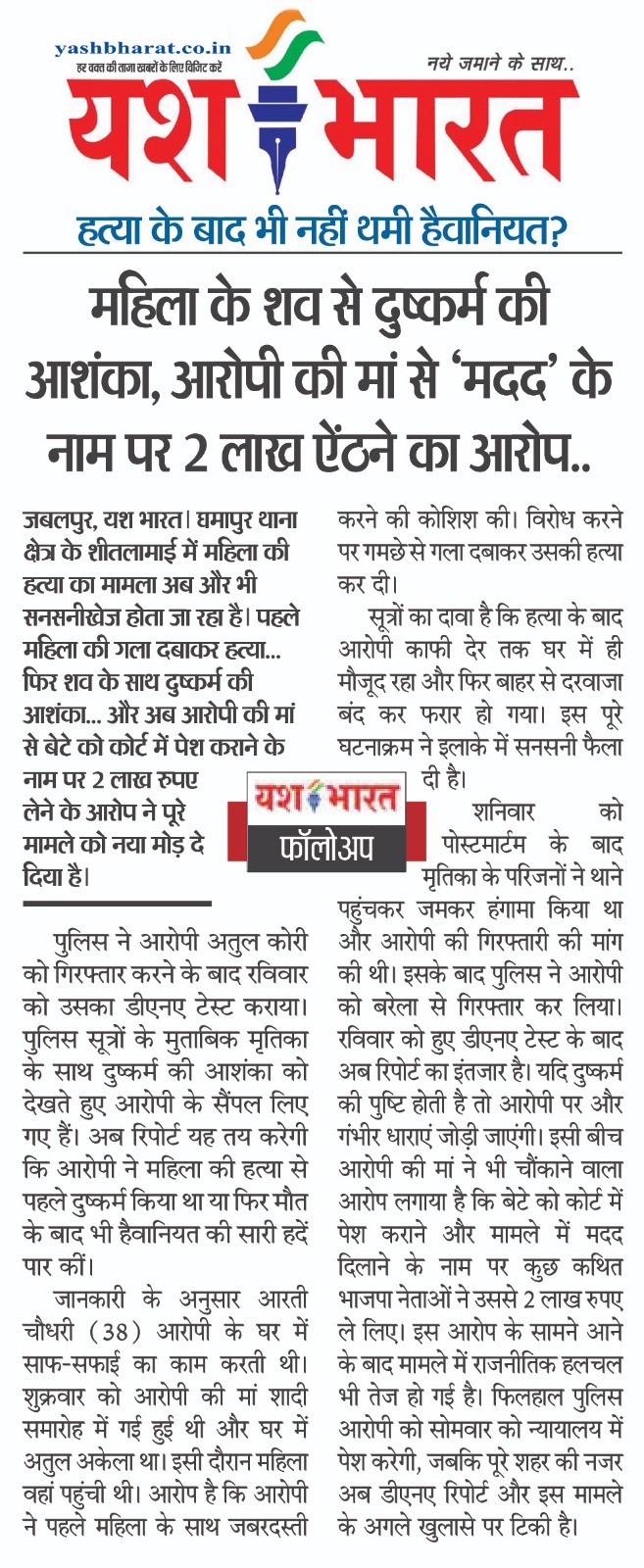 yashbharat.co.in
हर वक्त की ताजा खबरों के लिए विजिट करें

नये जमाने के साथ..

यश भारत

हत्या के बाद भी नहीं थमी हैवानियत?

महिला के शव से दुष्कर्म की आशंका, आरोपी की मां से 'मदद' के नाम पर 2 लाख ऐंठने का आरोप..

जबलपुर, यश भारत। घमापुर थाना क्षेत्र के शीतलामाई में महिला की हत्या का मामला अब और भी सनसनीखेज होता जा रहा है। पहले महिला की गला दबाकर हत्या... फिर शव के साथ दुष्कर्म की आशंका... और अब आरोपी की मां से बेटे को कोर्ट में पेश कराने के नाम पर 2 लाख रुपए लेने के आरोप ने पूरे मामले को नया मोड़ दे दिया है।

यश भारत
फॉलोअप

पुलिस ने आरोपी अतुल कोरी को गिरफ्तार करने के बाद रविवार को उसका डीएनए टेस्ट कराया। पुलिस सूत्रों के मुताबिक मृतिका के साथ दुष्कर्म की आशंका को देखते हुए आरोपी के सैंपल लिए गए हैं। अब रिपोर्ट यह तय करेगी कि आरोपी ने महिला की हत्या से पहले दुष्कर्म किया था या फिर मौत के बाद भी हैवानियत की सारी हदें पार कीं।

जानकारी के अनुसार आरती चौधरी (38) आरोपी के घर में साफ-सफाई का काम करती थी। शुक्रवार को आरोपी की मां शादी समारोह में गई हुई थी और घर में अतुल अकेला था। इसी दौरान महिला वहां पहुंची थी। आरोप है कि आरोपी ने पहले महिला के साथ जबरदस्ती करने की कोशिश की। विरोध करने पर गमछे से गला दबाकर उसकी हत्या कर दी।

सूत्रों का दावा है कि हत्या के बाद आरोपी काफी देर तक घर में ही मौजूद रहा और फिर बाहर से दरवाजा बंद कर फरार हो गया। इस पूरे घटनाक्रम ने इलाके में सनसनी फैला दी है।

शनिवार को पोस्टमार्टम के बाद मृतिका के परिजनों ने थाने पहुंचकर जमकर हंगामा किया था और आरोपी की गिरफ्तारी की मांग की थी। इसके बाद पुलिस ने आरोपी को बरेला से गिरफ्तार कर लिया। रविवार को हुए डीएनए टेस्ट के बाद अब रिपोर्ट का इंतजार है। यदि दुष्कर्म की पुष्टि होती है तो आरोपी पर और गंभीर धाराएं जोड़ी जाएंगी। इसी बीच आरोपी की मां ने भी चौंकाने वाला आरोप लगाया है कि बेटे को कोर्ट में पेश कराने और मामले में मदद दिलाने के नाम पर कुछ कथित भाजपा नेताओं ने उससे 2 लाख रुपए ले लिए। इस आरोप के सामने आने के बाद मामले में राजनीतिक हलचल भी तेज हो गई है। फिलहाल पुलिस आरोपी को सोमवार को न्यायालय में पेश करेगी, जबकि पूरे शहर की नजर अब डीएनए रिपोर्ट और इस मामले के अगले खुलासे पर टिकी है।